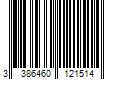 3 386460 121514